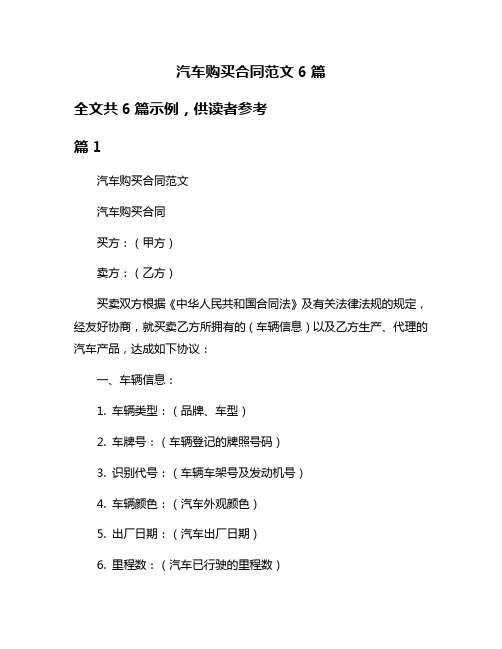 汽车购买合同范文 6 篇

全文共 6 篇示例，供读者参考

篇 1

汽车购买合同范文

汽车购买合同

买方：（甲方）

卖方：（乙方）

买卖双方根据《中华人民共和国合同法》及有关法律法规的规定，经友好协商，就买卖乙方所拥有的（车辆信息）以及乙方生产、代理的汽车产品，达成如下协议：

一、车辆信息：

1. 车辆类型：（品牌、车型）

2. 车牌号：（车辆登记的牌照号码）

3. 识别代号：（车辆车架号及发动机号）

4. 车辆颜色：（汽车外观颜色）

5. 出厂日期：（汽车出厂日期）

6. 里程数：（汽车已行驶的里程数）